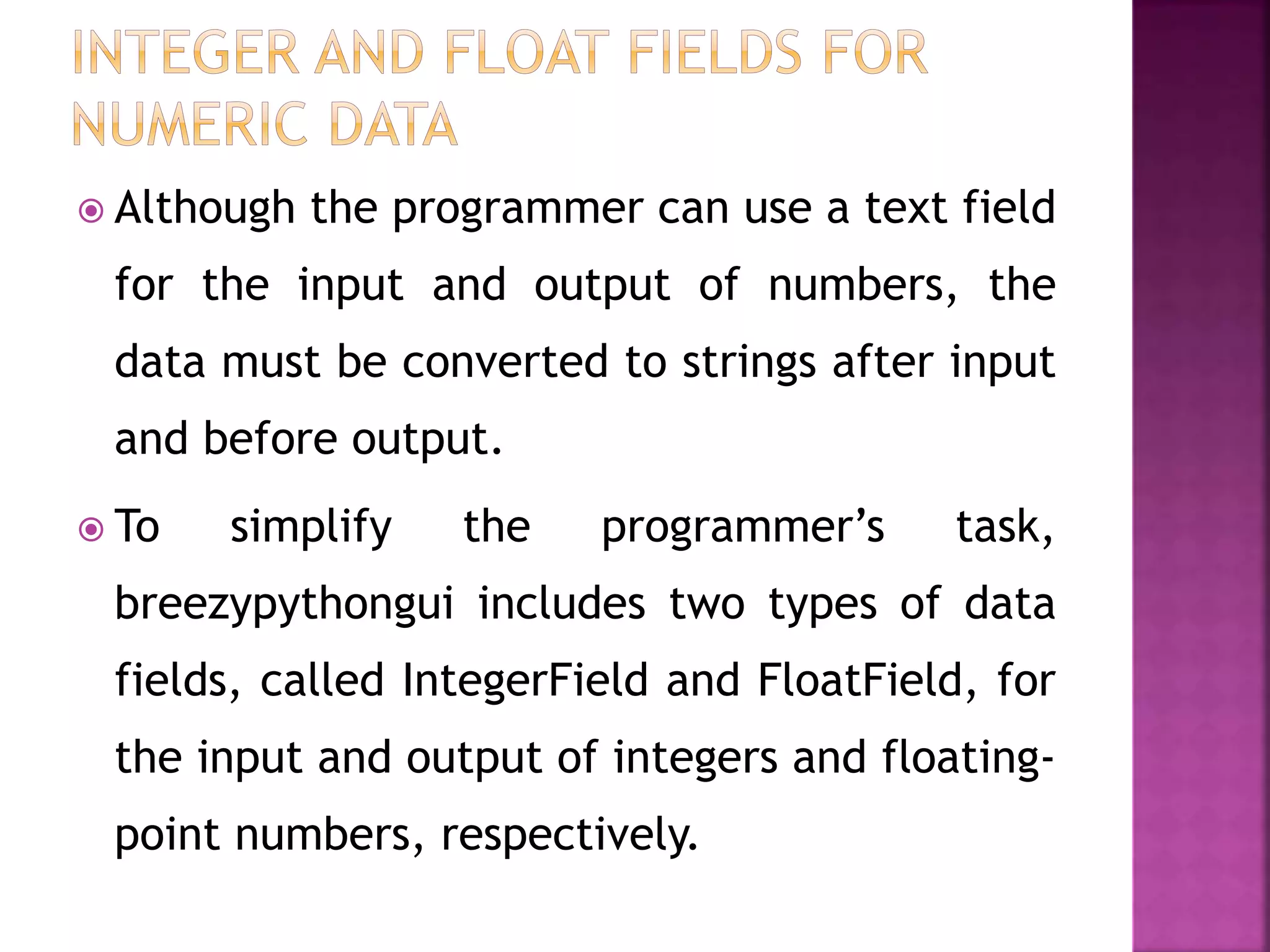 INTEGER AND FLOAT FIELDS FOR NUMERIC DATA

Although the programmer can use a text field for the input and output of numbers, the data must be converted to strings after input and before output.

To simplify the programmer’s task, breezypythongui includes two types of data fields, called IntegerField and FloatField, for the input and output of integers and floating-point numbers, respectively.